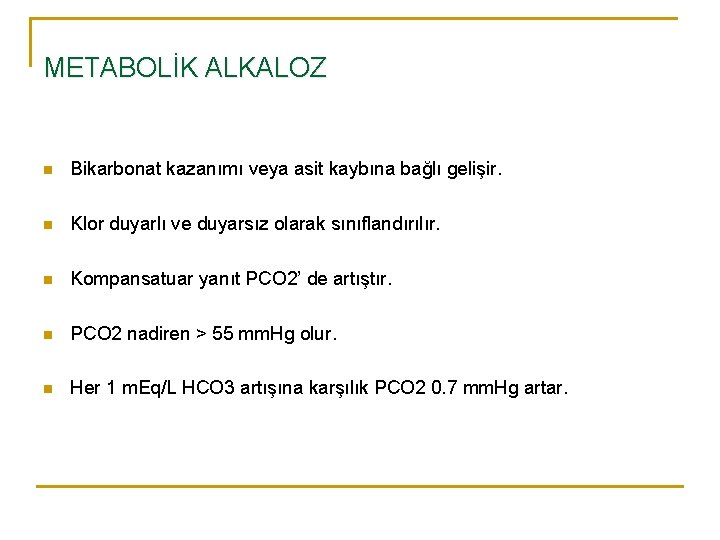 METABOLİK ALKALOZ

- Bikarbonat kazanımı veya asit kaybına bağlı gelişir.
- Klor duyarlı ve duyarsız olarak sınıflandırılır.
- Kompansatuar yanıt PCO2' de artıştır.
- PCO2 nadiren > 55 mmHg olur.
- Her 1 mEq/L HCO3 artışına karşılık PCO2 0.7 mmHg artar.